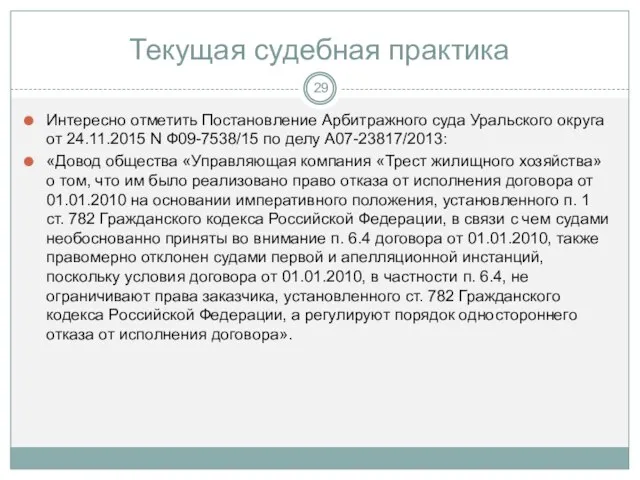 Текущая судебная практика

29

Интересно отметить Постановление Арбитражного суда Уральского округа от 24.11.2015 N Ф09-7538/15 по делу А07-23817/2013:

«Довод общества «Управляющая компания «Трест жилищного хозяйства» о том, что им было реализовано право отказа от исполнения договора от 01.01.2010 на основании императивного положения, установленного п. 1 ст. 782 Гражданского кодекса Российской Федерации, в связи с чем судами необоснованно приняты во внимание п. 6.4 договора от 01.01.2010, также правомерно отклонен судами первой и апелляционной инстанций, поскольку условия договора от 01.01.2010, в частности п. 6.4, не ограничивают права заказчика, установленного ст. 782 Гражданского кодекса Российской Федерации, а регулируют порядок одностороннего отказа от исполнения договора».